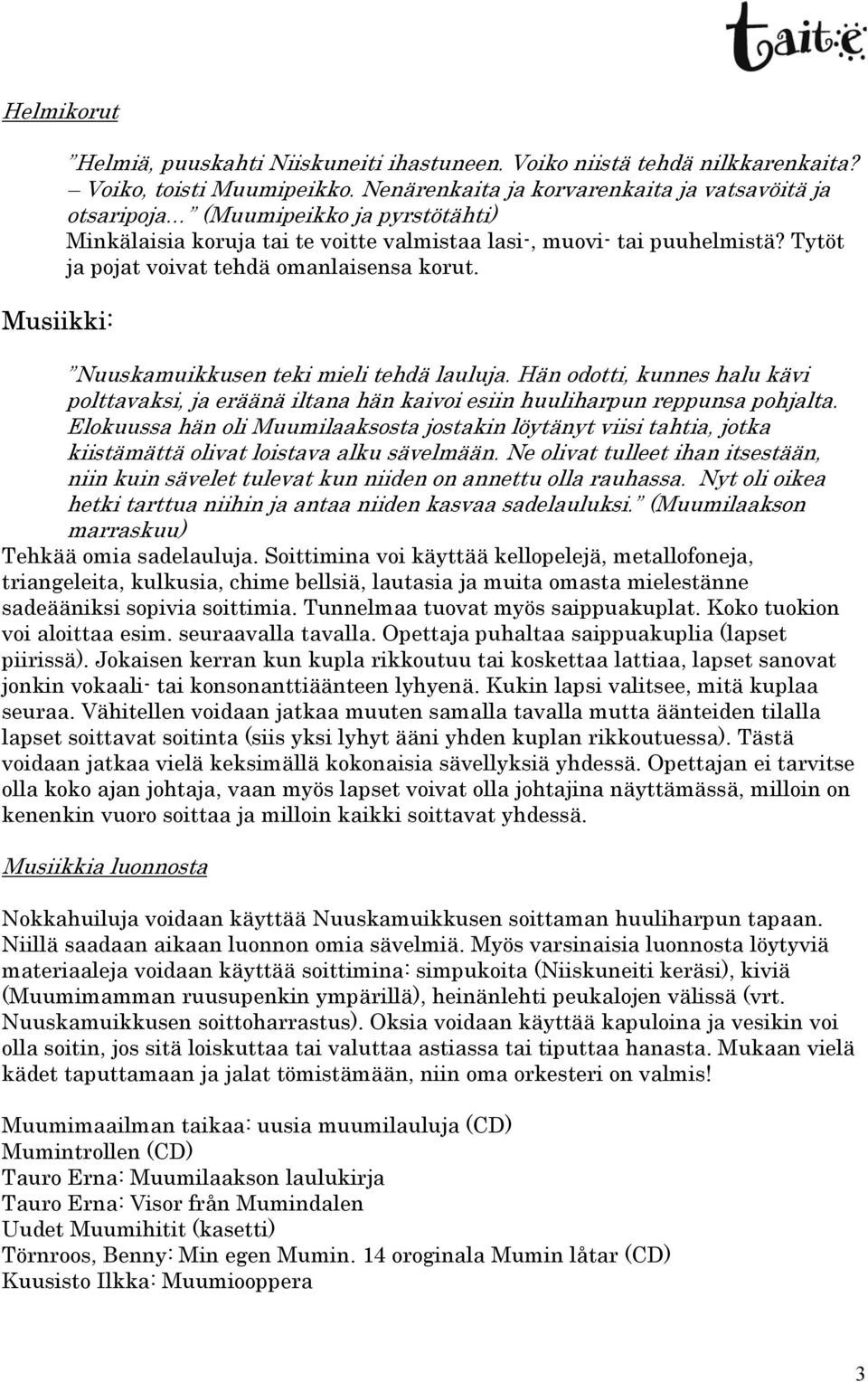 taite

Helmikorut

"Helmiä, puuskahti Niiskuneiti ihastuneen. Voiko niistä tehdä nilkkarenkaita? – Voiko, toisti Muumipeikko. Nenärenkaita ja korvarenkaita ja vatsavöitä ja otsaripoja..." (Muumipeikko ja pyrstötähti)
Minkälaisia koruja tai te voitte valmistaa lasi-, muovi- tai puuhelmistä? Tytöt ja pojat voivat tehdä omanlaisensa korut.

Musiikki:

"Nuuskamuikkusen teki mieli tehdä lauluja. Hän odotti, kunnes halu kävi polttavaksi, ja eräänä iltana hän kaivoi esiin huuliharpun reppunsa pohjalta. Elokuussa hän oli Muumilaaksosta jostakin löytänyt viisi tahtia, jotka kiistämättä olivat loistava alku sävelmään. Ne olivat tulleet ihan itsestään, niin kuin sävelet tulevat kun niiden on annettu olla rauhassa. Nyt oli oikea hetki tarttua niihin ja antaa niiden kasvaa sadelauluksi." (Muumilaakson marraskuu)
Tehkää omia sadelauluja. Soittimina voi käyttää kellopelejä, metallofoneja, triangeleita, kulkusia, chime bellsiä, lautasia ja muita omasta mielestänne sadeääniksi sopivia soittimia. Tunnelmaa tuovat myös saippuakuplat. Koko tuokion voi aloittaa esim. seuraavalla tavalla. Opettaja puhaltaa saippuakuplia (lapset piirissä). Jokaisen kerran kun kupla rikkoutuu tai koskettaa lattiaa, lapset sanovat jonkin vokaali- tai konsonanttiäänteen lyhyenä. Kukin lapsi valitsee, mitä kuplaa seuraa. Vähitellen voidaan jatkaa muuten samalla tavalla mutta äänteiden tilalla lapset soittavat soitinta (siis yksi lyhyt ääni yhden kuplan rikkoutuessa). Tästä voidaan jatkaa vielä keksimällä kokonaisia sävellyksiä yhdessä. Opettajan ei tarvitse olla koko ajan johtaja, vaan myös lapset voivat olla johtajina näyttämässä, milloin on kenenkin vuoro soittaa ja milloin kaikki soittavat yhdessä.

Musiikkia luonnosta

Nokkahuiluja voidaan käyttää Nuuskamuikkusen soittaman huuliharpun tapaan. Niillä saadaan aikaan luonnon omia sävelmiä. Myös varsinaisia luonnosta löytyviä materiaaleja voidaan käyttää soittimina: simpukoita (Niiskuneiti keräsi), kiviä (Muumimamman ruusupenkin ympärillä), heinänlehti peukalojen välissä (vrt. Nuuskamuikkusen soittoharrastus). Oksia voidaan käyttää kapuloina ja vesikin voi olla soitin, jos sitä loiskuttaa tai valuttaa astiassa tai tiputtaa hanasta. Mukaan vielä kädet taputtamaan ja jalat tömistämään, niin oma orkesteri on valmis!

Muumimaailman taikaa: uusia muumilauluja (CD)
Mumintrollen (CD)
Tauro Erna: Muumilaakson laulukirja
Tauro Erna: Visor från Mumindalen
Uudet Muumihitit (kasetti)
Törnroos, Benny: Min egen Mumin. 14 oroginala Mumin låtar (CD)
Kuusisto Ilkka: Muumiooppera

3